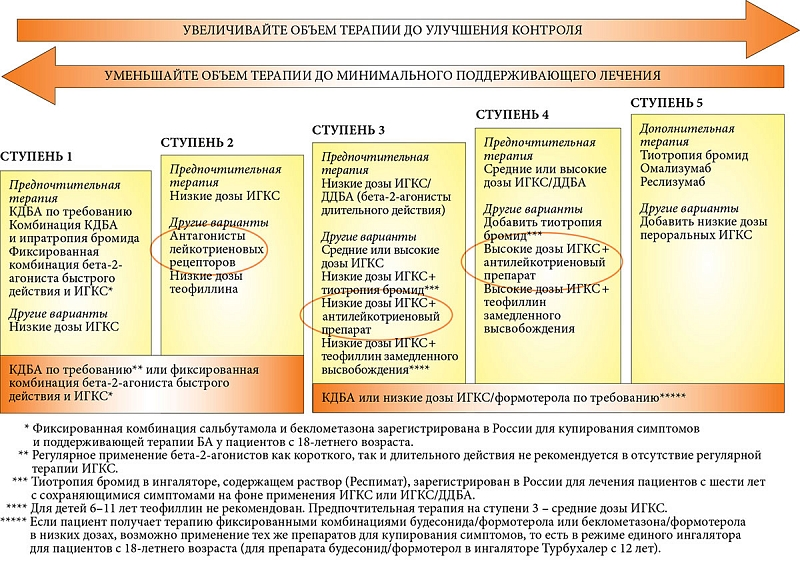 УВЕЛИЧИВАЙТЕ ОБЪЕМ ТЕРАПИИ ДО УЛУЧШЕНИЯ КОНТРОЛЯ

УМЕНЬШАЙТЕ ОБЪЕМ ТЕРАПИИ ДО МИНИМАЛЬНОГО ПОДДЕРЖИВАЮЩЕГО ЛЕЧЕНИЯ

СТУПЕНЬ 1

Предпочтительная терапия
КДБА по требованию
Комбинация КДБА и ипратропия бромида
Фиксированная комбинация бета-2-агониста быстрого действия и ИГКС*

Другие варианты
Низкие дозы ИГКС

СТУПЕНЬ 2

Предпочтительная терапия
Низкие дозы ИГКС

Другие варианты
Антагонисты лейкотриеновых рецепторов
Низкие дозы теофиллина

КДБА по требованию** или фиксированная комбинация бета-2-агониста быстрого действия и ИГКС*

СТУПЕНЬ 3

Предпочтительная терапия
Низкие дозы ИГКС/ДДБА (бета-2-агонисты длительного действия)

Другие варианты
Средние или высокие дозы ИГКС
Низкие дозы ИГКС+ тиотропия бромид***
Низкие дозы ИГКС+ антилейкотриеновый препарат
Низкие дозы ИГКС+ теофиллин замедленного высвобождения****

СТУПЕНЬ 4

Предпочтительная терапия
Средние или высокие дозы ИГКС/ДДБА

Другие варианты
Добавить тиотропия бромид***
Высокие дозы ИГКС+ антилейкотриеновый препарат
Высокие дозы ИГКС+ теофиллин замедленного высвобождения

СТУПЕНЬ 5

Дополнительная терапия
Тиотропия бромид
Омализумаб
Реслизумаб

Другие варианты
Добавить низкие дозы пероральных ИГКС

КДБА или низкие дозы ИГКС/формотерола по требованию*****

* Фиксированная комбинация сальбутамола и беклометазона зарегистрирована в России для купирования симптомов и поддерживающей терапии БА у пациентов с 18-летнего возраста.
** Регулярное применение бета-2-агонистов как короткого, так и длительного действия не рекомендуется в отсутствие регулярной терапии ИГКС.
*** Тиотропия бромид в ингаляторе, содержащем раствор (Респимат), зарегистрирован в России для лечения пациентов с шести лет с сохраняющимися симптомами на фоне применения ИГКС или ИГКС/ДДБА.
**** Для детей 6–11 лет теофиллин не рекомендован. Предпочтительная терапия на ступени 3 – средние дозы ИГКС.
***** Если пациент получает терапию фиксированными комбинациями будесонида/формотерола или беклометазона/формотерола в низких дозах, возможно применение тех же препаратов для купирования симптомов, то есть в режиме единого ингалятора для пациентов с 18-летнего возраста (для препарата будесонид/формотерол в ингаляторе Турбухалер с 12 лет).